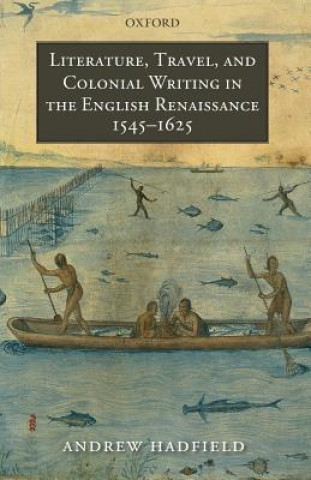 OXFORD

LITERATURE, TRAVEL, AND COLONIAL WRITING IN THE ENGLISH RENAISSANCE 1545–1625

ANDREW HADFIELD